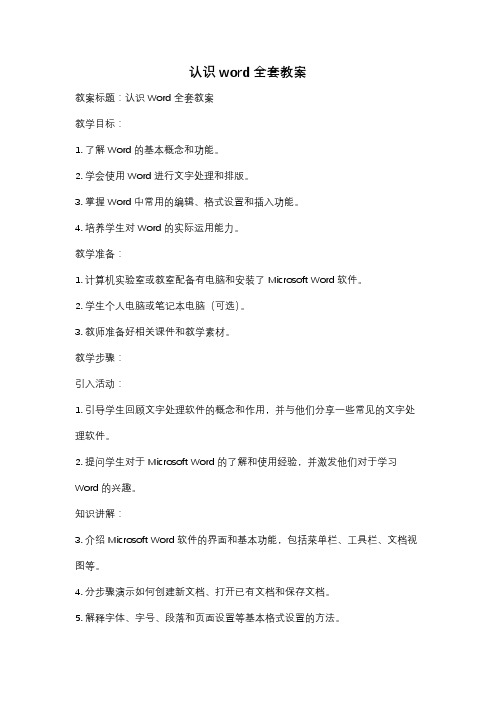 认识 word 全套教案

教案标题：认识 Word 全套教案

教学目标：

1. 了解 Word 的基本概念和功能。

2. 学会使用 Word 进行文字处理和排版。

3. 掌握 Word 中常用的编辑、格式设置和插入功能。

4. 培养学生对 Word 的实际运用能力。

教学准备：

1. 计算机实验室或教室配备有电脑和安装了 Microsoft Word 软件。

2. 学生个人电脑或笔记本电脑（可选）。

3. 教师准备好相关课件和教学素材。

教学步骤：

引入活动：

1. 引导学生回顾文字处理软件的概念和作用，并与他们分享一些常见的文字处理软件。

2. 提问学生对于 Microsoft Word 的了解和使用经验，并激发他们对于学习 Word 的兴趣。

知识讲解：

3. 介绍 Microsoft Word 软件的界面和基本功能，包括菜单栏、工具栏、文档视图等。

4. 分步骤演示如何创建新文档、打开已有文档和保存文档。

5. 解释字体、字号、段落和页面设置等基本格式设置的方法。